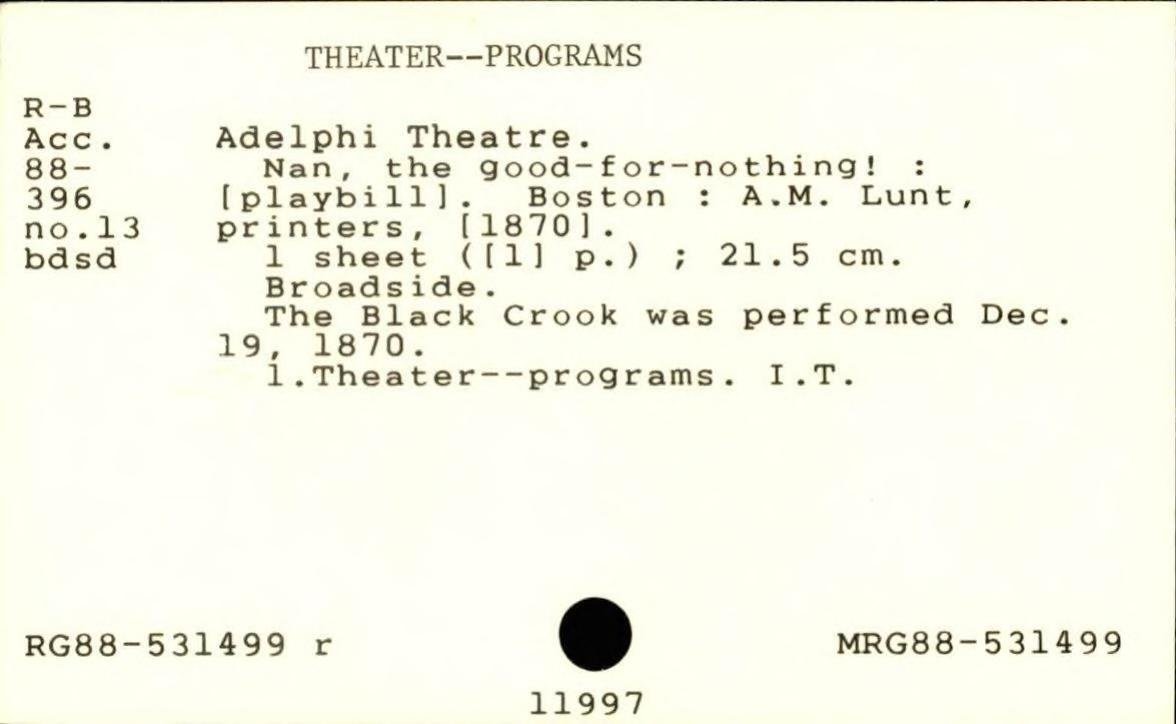 THEATER--PROGRAMS

R-B
Acc.
88-
396
no.13
bdsd

Adelphi Theatre.
Nan, the good-for-nothing! : [playbill]. Boston : A.M. Lunt, printers, [1870].
1 sheet ([1] p.) ; 21.5 cm.
Broadside.
The Black Crook was performed Dec. 19, 1870.
1.Theater--programs. I.T.

RG88-531499 r

MRG88-531499

11997